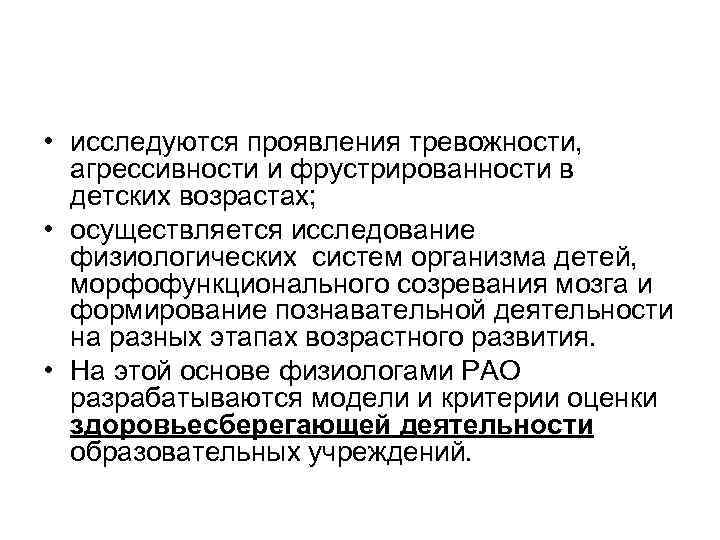 • исследуются проявления тревожности, агрессивности и фрустрированности в детских возрастах;

• осуществляется исследование физиологических систем организма детей, морфофункционального созревания мозга и формирование познавательной деятельности на разных этапах возрастного развития.

• На этой основе физиологами РАО разрабатываются модели и критерии оценки здоровьесберегающей деятельности образовательных учреждений.